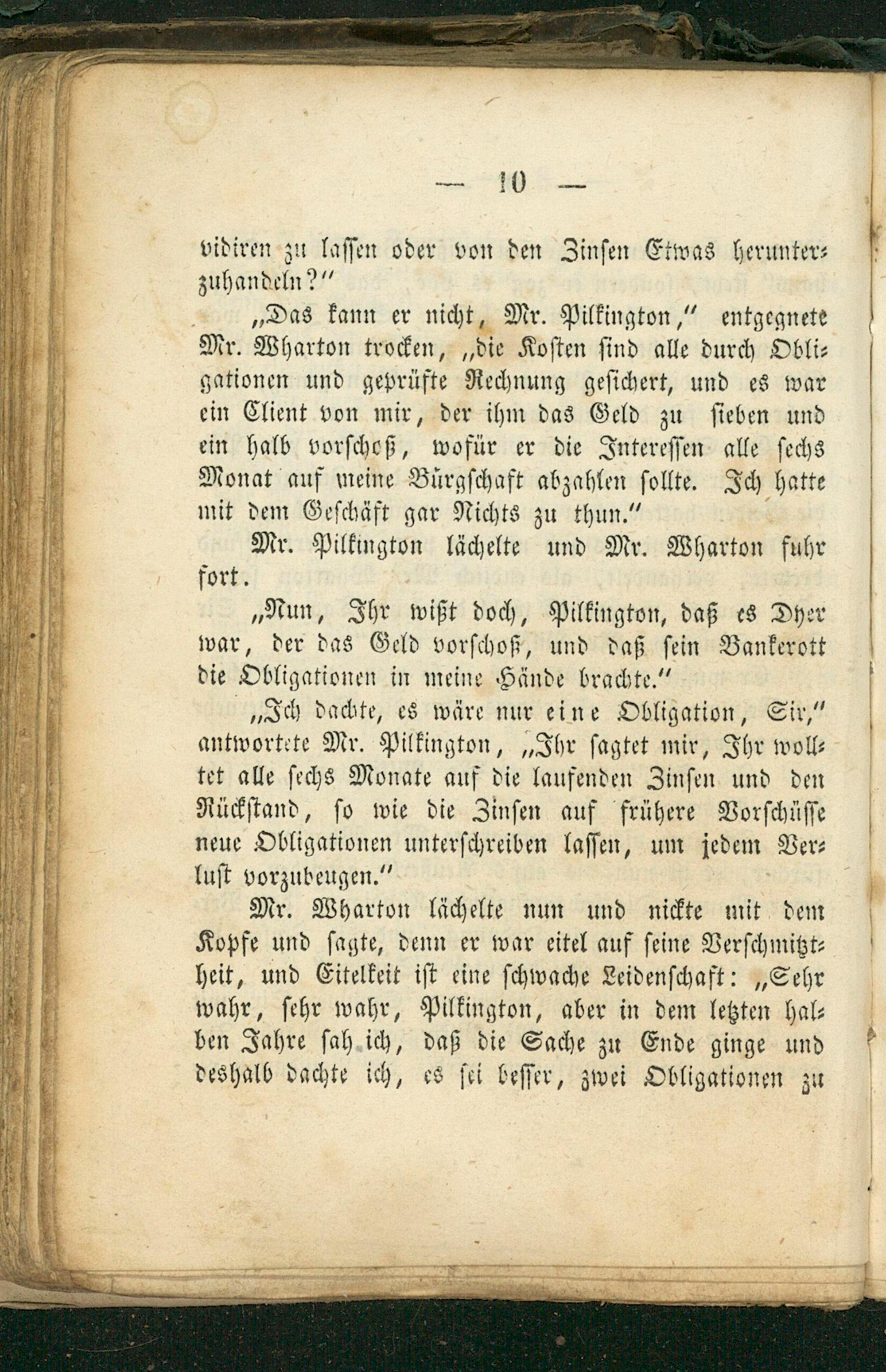 — 10 —

vidiren zu lassen oder von den Zinsen Etwas herunterzuhandeln?"

„Das kann er nicht, Mr. Pilkington," entgegnete Mr. Wharton trocken, „die Kosten sind alle durch Obligationen und geprüfte Rechnung gesichert, und es war ein Client von mir, der ihm das Geld zu sieben und ein halb vorschoß, wofür er die Interessen alle sechs Monat auf meine Bürgschaft abzahlen sollte. Ich hatte mit dem Geschäft gar Nichts zu thun."

Mr. Pilkington lächelte und Mr. Wharton fuhr fort.

„Nun, Ihr wißt doch, Pilkington, daß es Dyer war, der das Geld vorschoß, und daß sein Bankerott die Obligationen in meine Hände brachte."

„Ich dachte, es wäre nur eine Obligation, Sir," antwortete Mr. Pilkington, „Ihr sagtet mir, Ihr wolltet alle sechs Monate auf die laufenden Zinsen und den Rückstand, so wie die Zinsen auf frühere Vorschüsse neue Obligationen unterschreiben lassen, um jedem Verlust vorzubeugen."

Mr. Wharton lächelte nun und nickte mit dem Kopfe und sagte, denn er war eitel auf seine Verschmitztheit, und Eitelkeit ist eine schwache Leidenschaft: „Sehr wahr, sehr wahr, Pilkington, aber in dem letzten halben Jahre sah ich, daß die Sache zu Ende ginge und deshalb dachte ich, es sei besser, zwei Obligationen zu